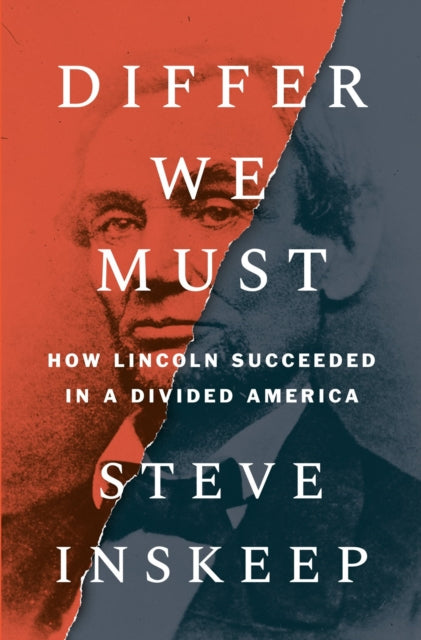 DIFFER WE MUST

HOW LINCOLN SUCCEEDED IN A DIVIDED AMERICA

STEVE INSKEEP